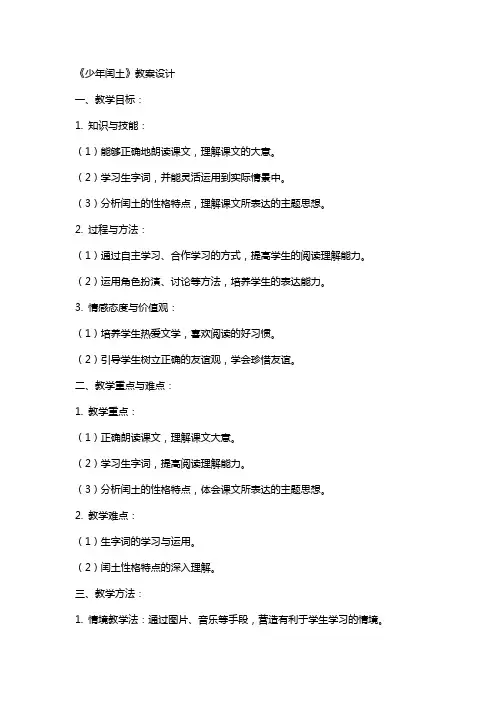 《少年闰土》教案设计

一、教学目标：

1. 知识与技能：

（1）能够正确地朗读课文，理解课文的大意。

（2）学习生字词，并能灵活运用到实际情景中。

（3）分析闰土的性格特点，理解课文所表达的主题思想。

2. 过程与方法：

（1）通过自主学习、合作学习的方式，提高学生的阅读理解能力。

（2）运用角色扮演、讨论等方法，培养学生的表达能力。

3. 情感态度与价值观：

（1）培养学生热爱文学，喜欢阅读的好习惯。

（2）引导学生树立正确的友谊观，学会珍惜友谊。

二、教学重点与难点：

1. 教学重点：

（1）正确朗读课文，理解课文大意。

（2）学习生字词，提高阅读理解能力。

（3）分析闰土的性格特点，体会课文所表达的主题思想。

2. 教学难点：

（1）生字词的学习与运用。

（2）闰土性格特点的深入理解。

三、教学方法：

1. 情境教学法：通过图片、音乐等手段，营造有利于学生学习的情境。